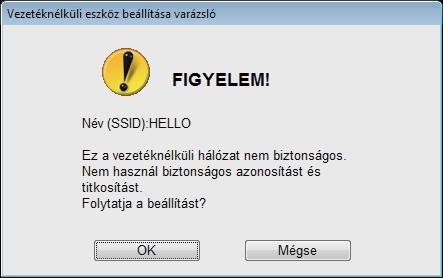 Vezetéknélküli eszköz beállítása varázsló

FIGYELEM!

Név (SSID):HELLO

Ez a vezetéknélküli hálózat nem biztonságos.
Nem használ biztonságos azonosítást és titkosítást.
Folytatja a beállítást?

OK

Mégse